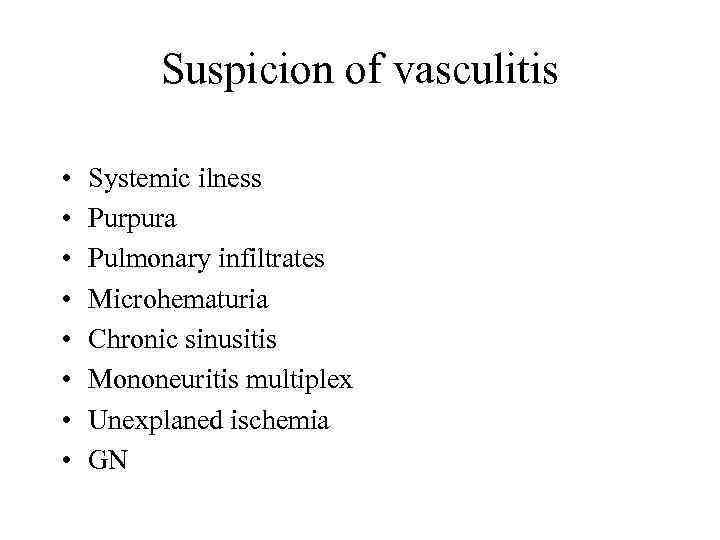 Suspicion of vasculitis

• Systemic ilness
• Purpura
• Pulmonary infiltrates
• Microhematuria
• Chronic sinusitis
• Mononeuritis multiplex
• Unexplaned ischemia
• GN